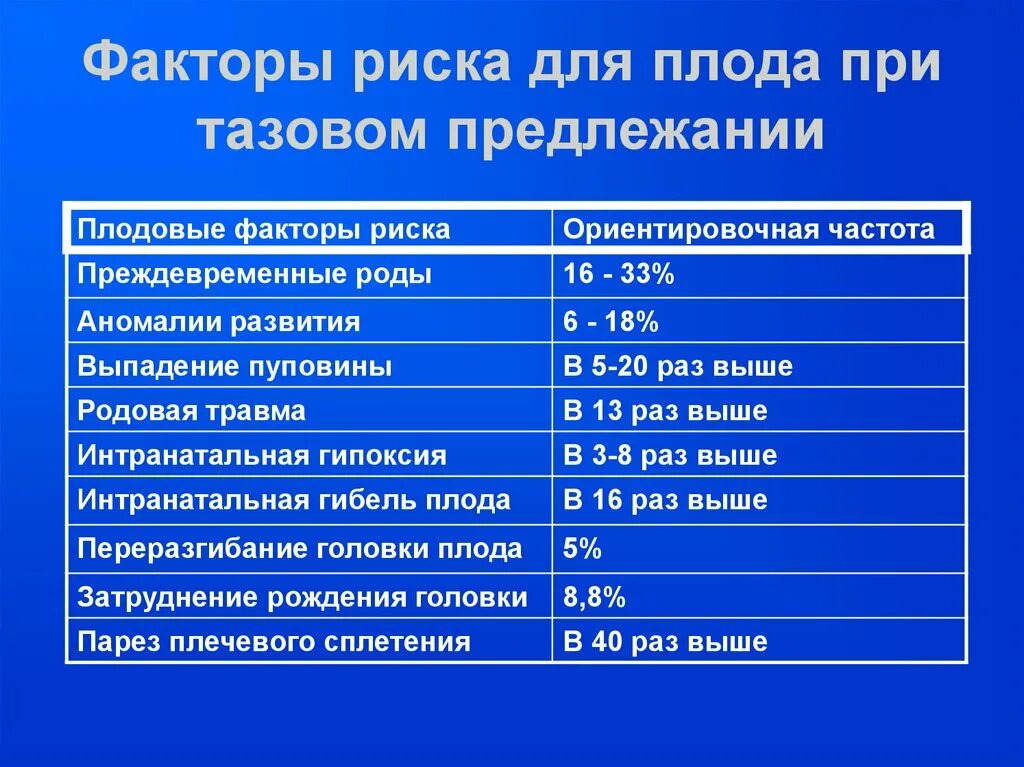 Факторы риска для плода при тазовом предлежании

| Плодовые факторы риска | Ориентировочная частота |
|---|---|
| Преждевременные роды | 16 - 33% |
| Аномалии развития | 6 - 18% |
| Выпадение пуповины | В 5-20 раз выше |
| Родовая травма | В 13 раз выше |
| Интранатальная гипоксия | В 3-8 раз выше |
| Интранатальная гибель плода | В 16 раз выше |
| Переразгибание головки плода | 5% |
| Затруднение рождения головки | 8,8% |
| Парез плечевого сплетения | В 40 раз выше |